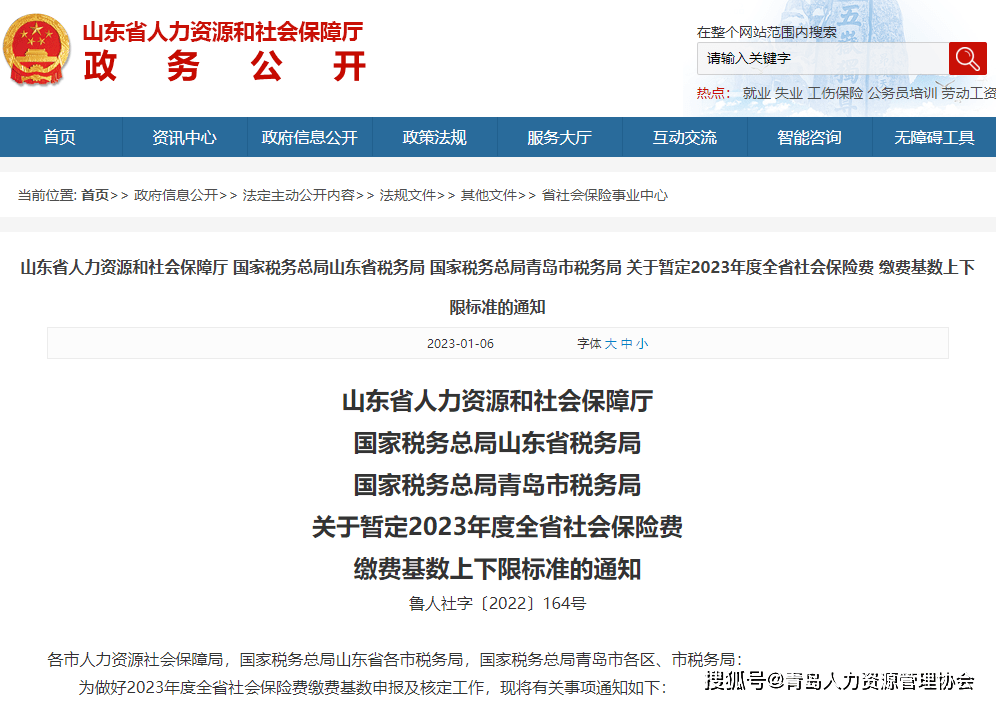 山东省人力资源和社会保障厅
政 务 公 开

在整个网站范围内搜索
请输入关键字
热点： 就业 失业 工伤保险 公务员培训 劳动工资

首页 资讯中心 政府信息公开 政策法规 服务大厅 互动交流 智能咨询 无障碍工具

当前位置: 首页>> 政府信息公开>> 法定主动公开内容>> 法规文件>> 其他文件>> 省社会保险事业中心

山东省人力资源和社会保障厅 国家税务总局山东省税务局 国家税务总局青岛市税务局 关于暂定2023年度全省社会保险费 缴费基数上下限标准的通知

2023-01-06 字体 大 中 小

山东省人力资源和社会保障厅
国家税务总局山东省税务局
国家税务总局青岛市税务局
关于暂定2023年度全省社会保险费
缴费基数上下限标准的通知
鲁人社字〔2022〕164号

各市人力资源社会保障局，国家税务总局山东省各市税务局，国家税务总局青岛市各区、市税务局：

为做好2023年度全省社会保险费缴费基数申报及核定工作，现将有关事项通知如下：

搜狐号@青岛人力资源管理协会